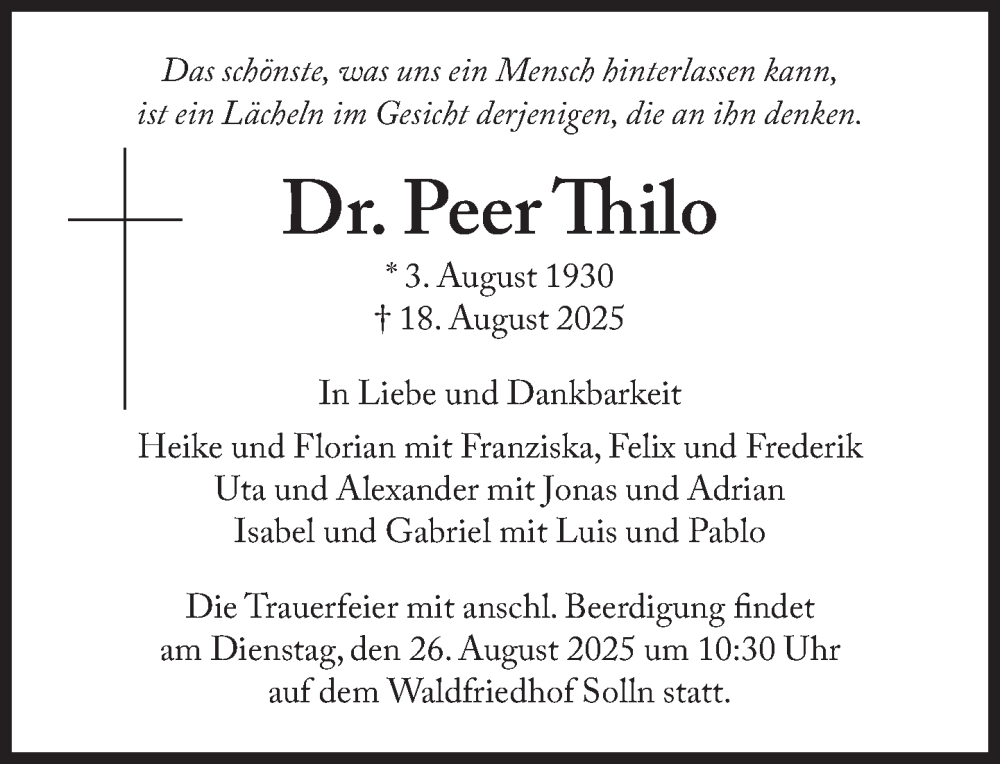 Das schönste, was uns ein Mensch hinterlassen kann, ist ein Lächeln im Gesicht derjenigen, die an ihn denken.

Dr. Peer Thilo

* 3. August 1930
† 18. August 2025

In Liebe und Dankbarkeit

Heike und Florian mit Franziska, Felix und Frederik
Uta und Alexander mit Jonas und Adrian
Isabel und Gabriel mit Luis und Pablo

Die Trauerfeier mit anschl. Beerdigung findet am Dienstag, den 26. August 2025 um 10:30 Uhr auf dem Waldfriedhof Solln statt.